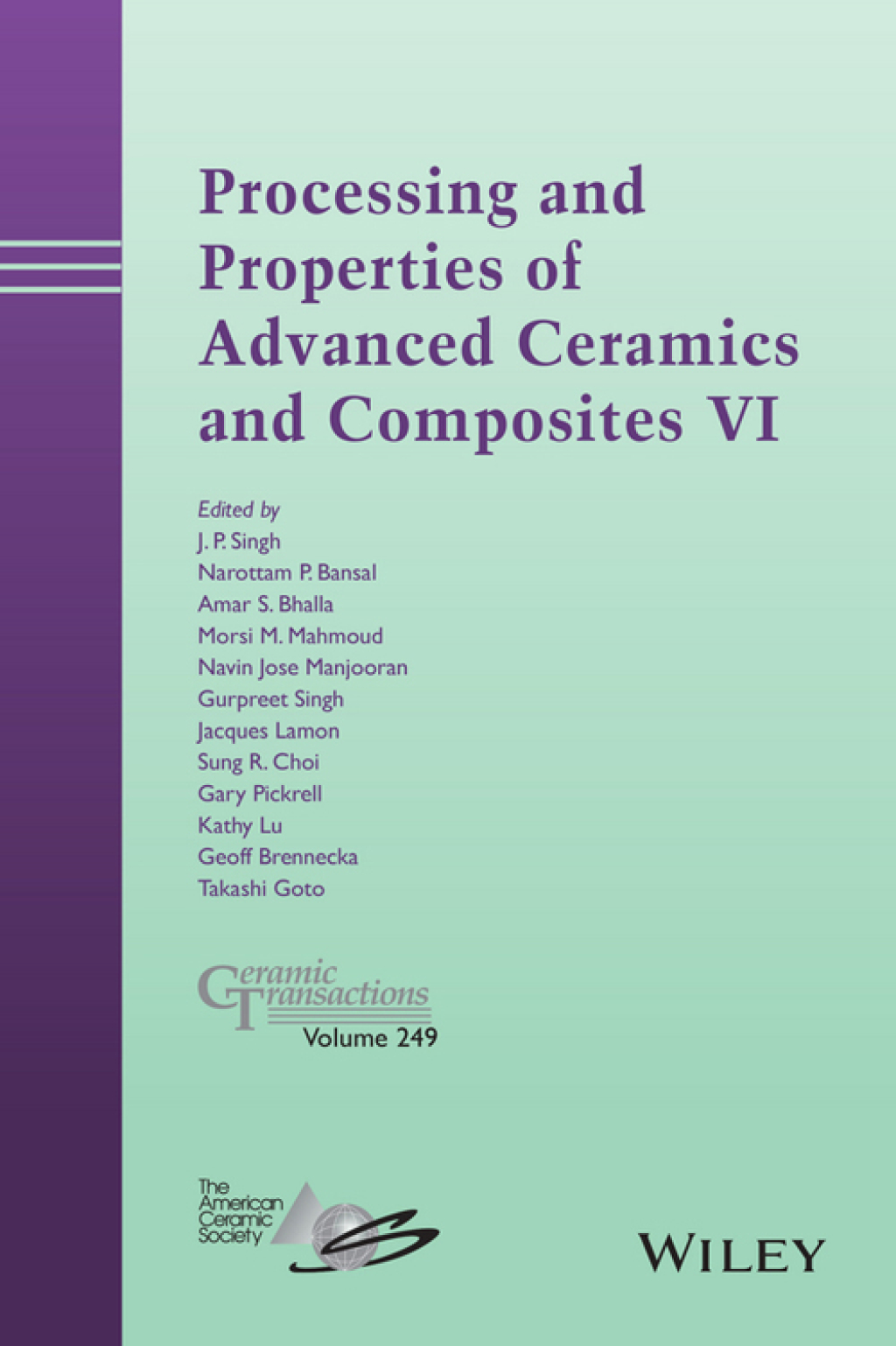 Processing and Properties of Advanced Ceramics and Composites VI

Edited by
J. P. Singh
Narottam P. Bansal
Amar S. Bhalla
Morsi M. Mahmoud
Navin Jose Manjooran
Gurpreet Singh
Jacques Lamon
Sung R. Choi
Gary Pickrell
Kathy Lu
Geoff Brennecka
Takashi Goto

Ceramic Transactions
Volume 249

The American Ceramic Society

WILEY